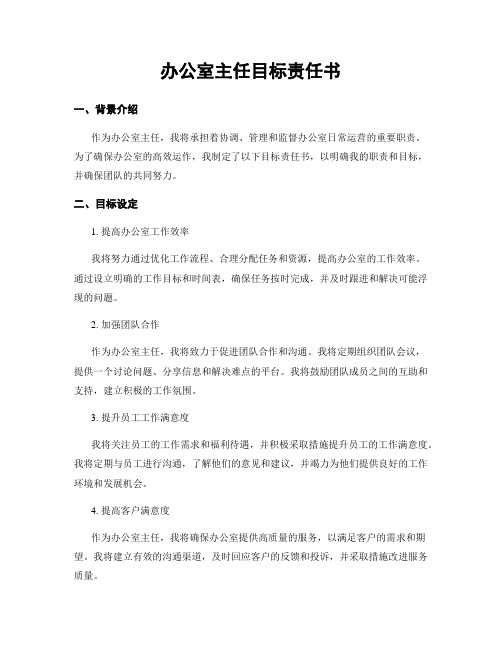 办公室主任目标责任书

一、背景介绍

作为办公室主任，我将承担着协调、管理和监督办公室日常运营的重要职责。为了确保办公室的高效运作，我制定了以下目标责任书，以明确我的职责和目标，并确保团队的共同努力。

二、目标设定

1. 提高办公室工作效率

我将努力通过优化工作流程、合理分配任务和资源，提高办公室的工作效率。通过设立明确的工作目标和时间表，确保任务按时完成，并及时跟进和解决可能浮现的问题。

2. 加强团队合作

作为办公室主任，我将致力于促进团队合作和沟通。我将定期组织团队会议，提供一个讨论问题、分享信息和解决难点的平台。我将鼓励团队成员之间的互助和支持，建立积极的工作氛围。

3. 提升员工工作满意度

我将关注员工的工作需求和福利待遇，并积极采取措施提升员工的工作满意度。我将定期与员工进行沟通，了解他们的意见和建议，并竭力为他们提供良好的工作环境和发展机会。

4. 提高客户满意度

作为办公室主任，我将确保办公室提供高质量的服务，以满足客户的需求和期望。我将建立有效的沟通渠道，及时回应客户的反馈和投诉，并采取措施改进服务质量。